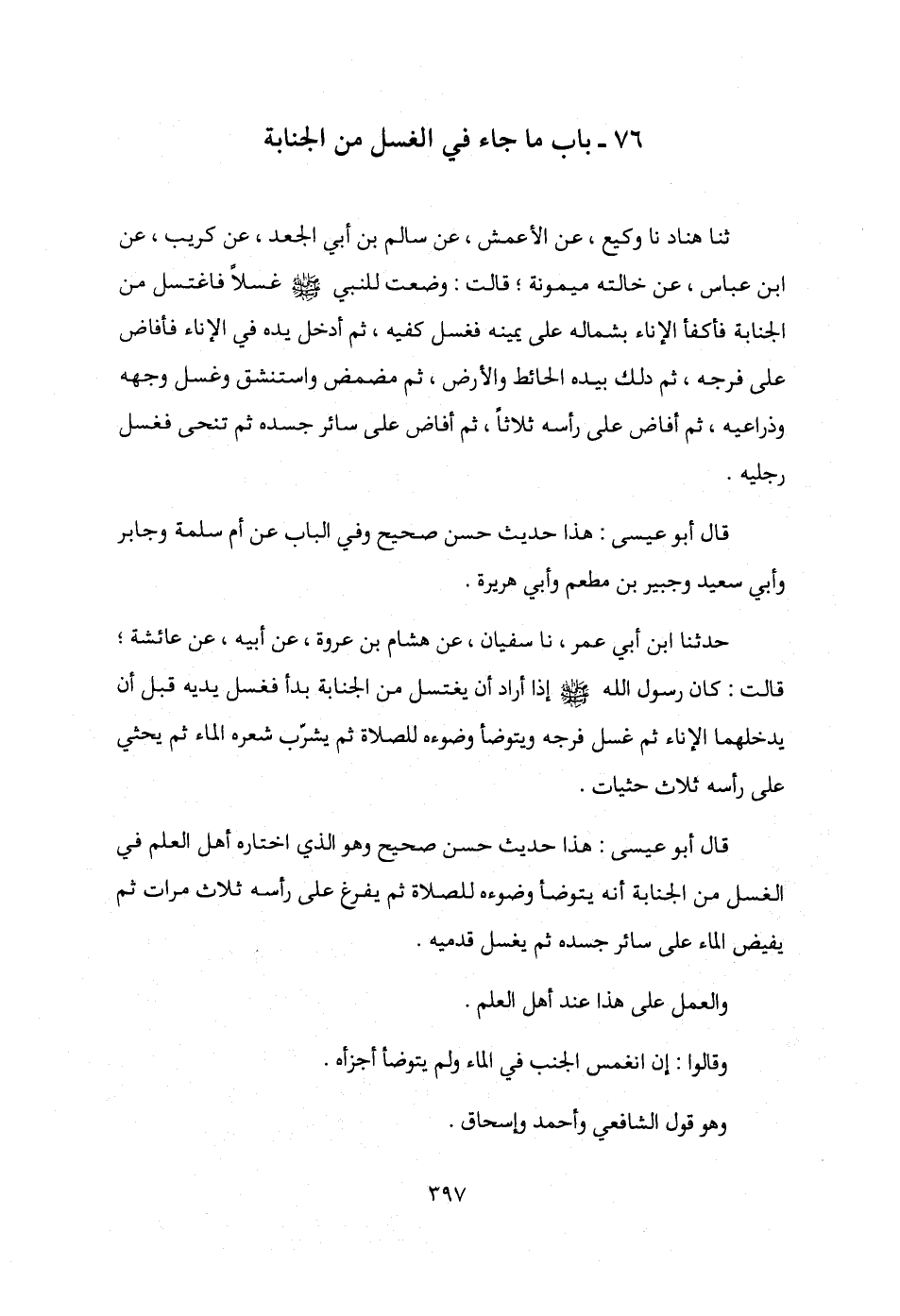 ٧٦ ـ باب ما جاء في الغسل من الجنابة

ثنا هناد نا وكيع ، عن الأعمش ، عن سالم بن أبي الجعد ، عن كريب ، عن ابن عباس ، عن خالته ميمونة ؛ قالت : وضعت للنبي ﷺ غسلاً فاغتسل من الجنابة فأكفأ الإناء بشماله على يمينه فغسل كفيه ، ثم أدخل يده في الإناء فأفاض على فرجه ، ثم دلك بيده الحائط والأرض ، ثم مضمض واستنشق وغسل وجهه وذراعيه ، ثم أفاض على رأسه ثلاثاً ، ثم أفاض على سائر جسده ثم تنحى فغسل رجليه .

قال أبو عيسى : هذا حديث حسن صحيح وفي الباب عن أم سلمة وجابر وأبي سعيد وجبير بن مطعم وأبي هريرة .

حدثنا ابن أبي عمر ، نا سفيان ، عن هشام بن عروة ، عن أبيه ، عن عائشة ؛ قالت : كان رسول الله ﷺ إذا أراد أن يغتسل من الجنابة بدأ فغسل يديه قبل أن يدخلهما الإناء ثم غسل فرجه ويتوضأ وضوءه للصلاة ثم يشرّب شعره الماء ثم يحثي على رأسه ثلاث حثيات .

قال أبو عيسى : هذا حديث حسن صحيح وهو الذي اختاره أهل العلم في الغسل من الجنابة أنه يتوضأ وضوءه للصلاة ثم يفرغ على رأسه ثلاث مرات ثم يفيض الماء على سائر جسده ثم يغسل قدميه .

والعمل على هذا عند أهل العلم .

وقالوا : إن انغمس الجنب في الماء ولم يتوضأ أجزأه .

وهو قول الشافعي وأحمد وإسحاق .

٣٩٧